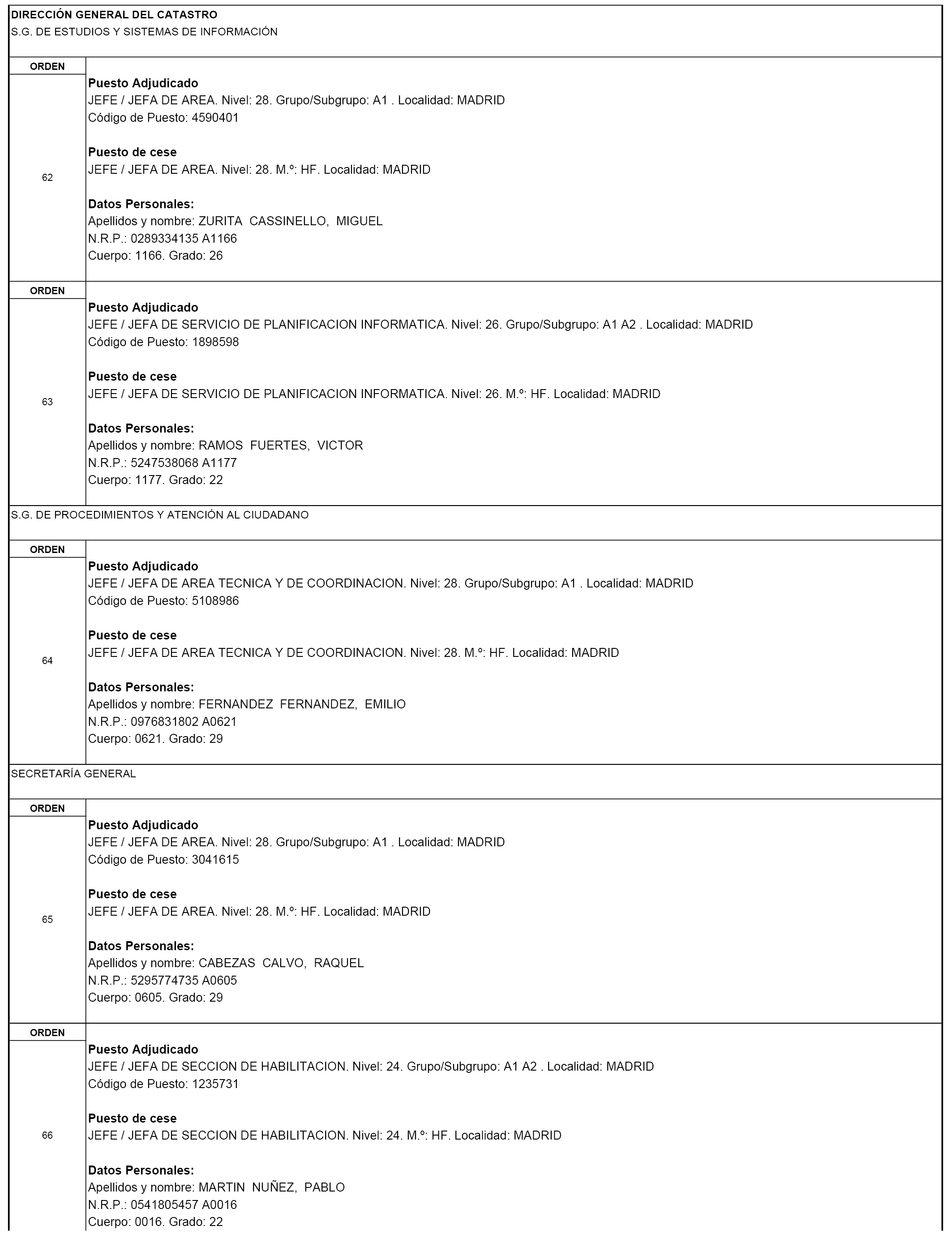 DIRECCIÓN GENERAL DEL CATASTRO
S.G. DE ESTUDIOS Y SISTEMAS DE INFORMACIÓN

ORDEN

62

Puesto Adjudicado
JEFE / JEFA DE AREA. Nivel: 28. Grupo/Subgrupo: A1 . Localidad: MADRID
Código de Puesto: 4590401

Puesto de cese
JEFE / JEFA DE AREA. Nivel: 28. M.º: HF. Localidad: MADRID

Datos Personales:
Apellidos y nombre: ZURITA CASSINELLO, MIGUEL
N.R.P.: 0289334135 A1166
Cuerpo: 1166. Grado: 26

ORDEN

63

Puesto Adjudicado
JEFE / JEFA DE SERVICIO DE PLANIFICACION INFORMATICA. Nivel: 26. Grupo/Subgrupo: A1 A2 . Localidad: MADRID
Código de Puesto: 1898598

Puesto de cese
JEFE / JEFA DE SERVICIO DE PLANIFICACION INFORMATICA. Nivel: 26. M.º: HF. Localidad: MADRID

Datos Personales:
Apellidos y nombre: RAMOS FUERTES, VICTOR
N.R.P.: 5247538068 A1177
Cuerpo: 1177. Grado: 22

S.G. DE PROCEDIMIENTOS Y ATENCIÓN AL CIUDADANO

ORDEN

64

Puesto Adjudicado
JEFE / JEFA DE AREA TECNICA Y DE COORDINACION. Nivel: 28. Grupo/Subgrupo: A1 . Localidad: MADRID
Código de Puesto: 5108986

Puesto de cese
JEFE / JEFA DE AREA TECNICA Y DE COORDINACION. Nivel: 28. M.º: HF. Localidad: MADRID

Datos Personales:
Apellidos y nombre: FERNANDEZ FERNANDEZ, EMILIO
N.R.P.: 0976831802 A0621
Cuerpo: 0621. Grado: 29

SECRETARÍA GENERAL

ORDEN

65

Puesto Adjudicado
JEFE / JEFA DE AREA. Nivel: 28. Grupo/Subgrupo: A1 . Localidad: MADRID
Código de Puesto: 3041615

Puesto de cese
JEFE / JEFA DE AREA. Nivel: 28. M.º: HF. Localidad: MADRID

Datos Personales:
Apellidos y nombre: CABEZAS CALVO, RAQUEL
N.R.P.: 5295774735 A0605
Cuerpo: 0605. Grado: 29

ORDEN

66

Puesto Adjudicado
JEFE / JEFA DE SECCION DE HABILITACION. Nivel: 24. Grupo/Subgrupo: A1 A2 . Localidad: MADRID
Código de Puesto: 1235731

Puesto de cese
JEFE / JEFA DE SECCION DE HABILITACION. Nivel: 24. M.º: HF. Localidad: MADRID

Datos Personales:
Apellidos y nombre: MARTIN NUÑEZ, PABLO
N.R.P.: 0541805457 A0016
Cuerpo: 0016. Grado: 22